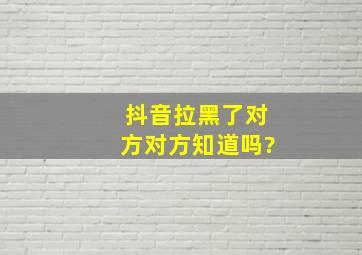 抖音拉黑了对方对方知道吗?